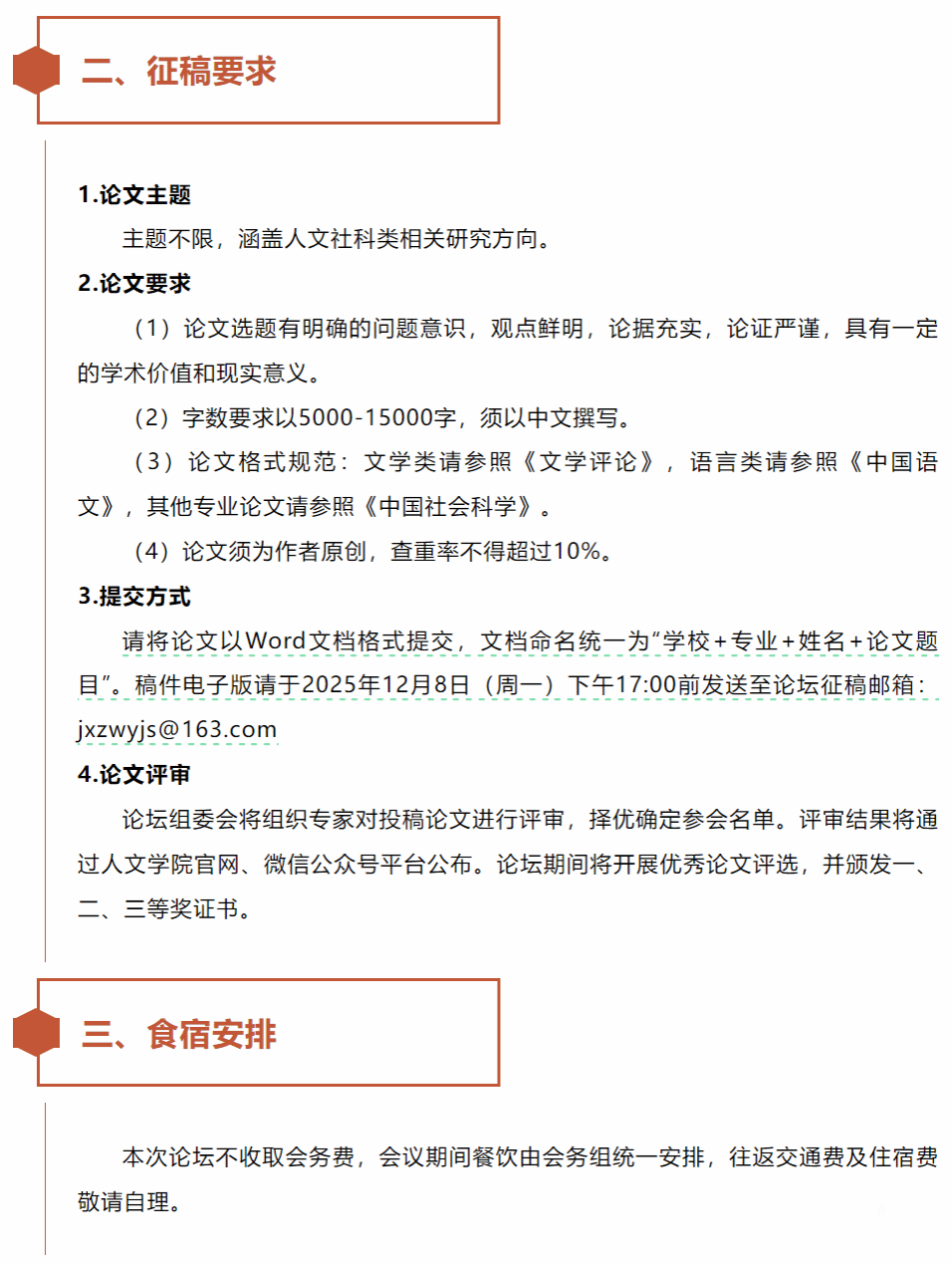 二、征稿要求

1.论文主题

主题不限，涵盖人文社科类相关研究方向。

2.论文要求

（1）论文选题有明确的问题意识，观点鲜明，论据充实，论证严谨，具有一定的学术价值和现实意义。

（2）字数要求以5000-15000字，须以中文撰写。

（3）论文格式规范：文学类请参照《文学评论》，语言类请参照《中国语文》，其他专业论文请参照《中国社会科学》。

（4）论文须为作者原创，查重率不得超过10%。

3.提交方式

请将论文以Word文档格式提交，文档命名统一为“学校+专业+姓名+论文题目”。稿件电子版请于2025年12月8日（周一）下午17:00前发送至论坛征稿邮箱：jxzwyjs@163.com

4.论文评审

论坛组委会将组织专家对投稿论文进行评审，择优确定参会名单。评审结果将通过人文学院官网、微信公众号平台公布。论坛期间将开展优秀论文评选，并颁发一、二、三等奖证书。

三、食宿安排

本次论坛不收取会务费，会议期间餐饮由会务组统一安排，往返交通费及住宿费敬请自理。